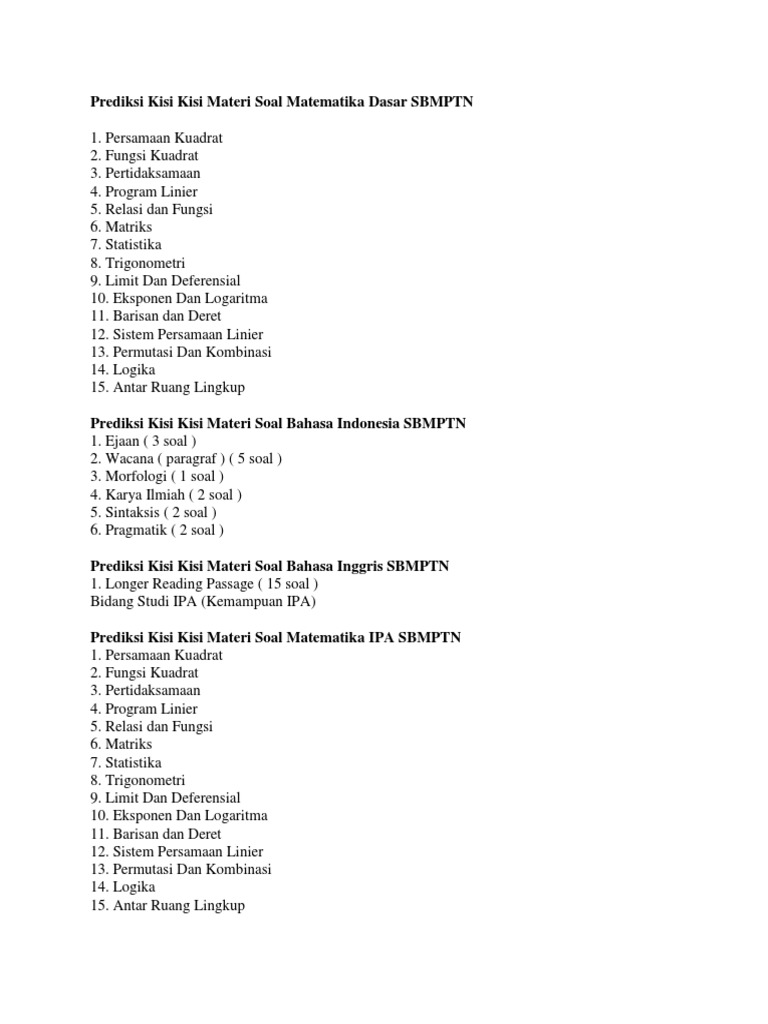 Prediksi Kisi Kisi Materi Soal Matematika Dasar SBMPTN

1. Persamaan Kuadrat
2. Fungsi Kuadrat
3. Pertidaksamaan
4. Program Linier
5. Relasi dan Fungsi
6. Matriks
7. Statistika
8. Trigonometri
9. Limit Dan Deferensial
10. Eksponen Dan Logaritma
11. Barisan dan Deret
12. Sistem Persamaan Linier
13. Permutasi Dan Kombinasi
14. Logika
15. Antar Ruang Lingkup

Prediksi Kisi Kisi Materi Soal Bahasa Indonesia SBMPTN
1. Ejaan ( 3 soal )
2. Wacana ( paragraf ) ( 5 soal )
3. Morfologi ( 1 soal )
4. Karya Ilmiah ( 2 soal )
5. Sintaksis ( 2 soal )
6. Pragmatik ( 2 soal )

Prediksi Kisi Kisi Materi Soal Bahasa Inggris SBMPTN
1. Longer Reading Passage ( 15 soal )
Bidang Studi IPA (Kemampuan IPA)

Prediksi Kisi Kisi Materi Soal Matematika IPA SBMPTN
1. Persamaan Kuadrat
2. Fungsi Kuadrat
3. Pertidaksamaan
4. Program Linier
5. Relasi dan Fungsi
6. Matriks
7. Statistika
8. Trigonometri
9. Limit Dan Deferensial
10. Eksponen Dan Logaritma
11. Barisan dan Deret
12. Sistem Persamaan Linier
13. Permutasi Dan Kombinasi
14. Logika
15. Antar Ruang Lingkup